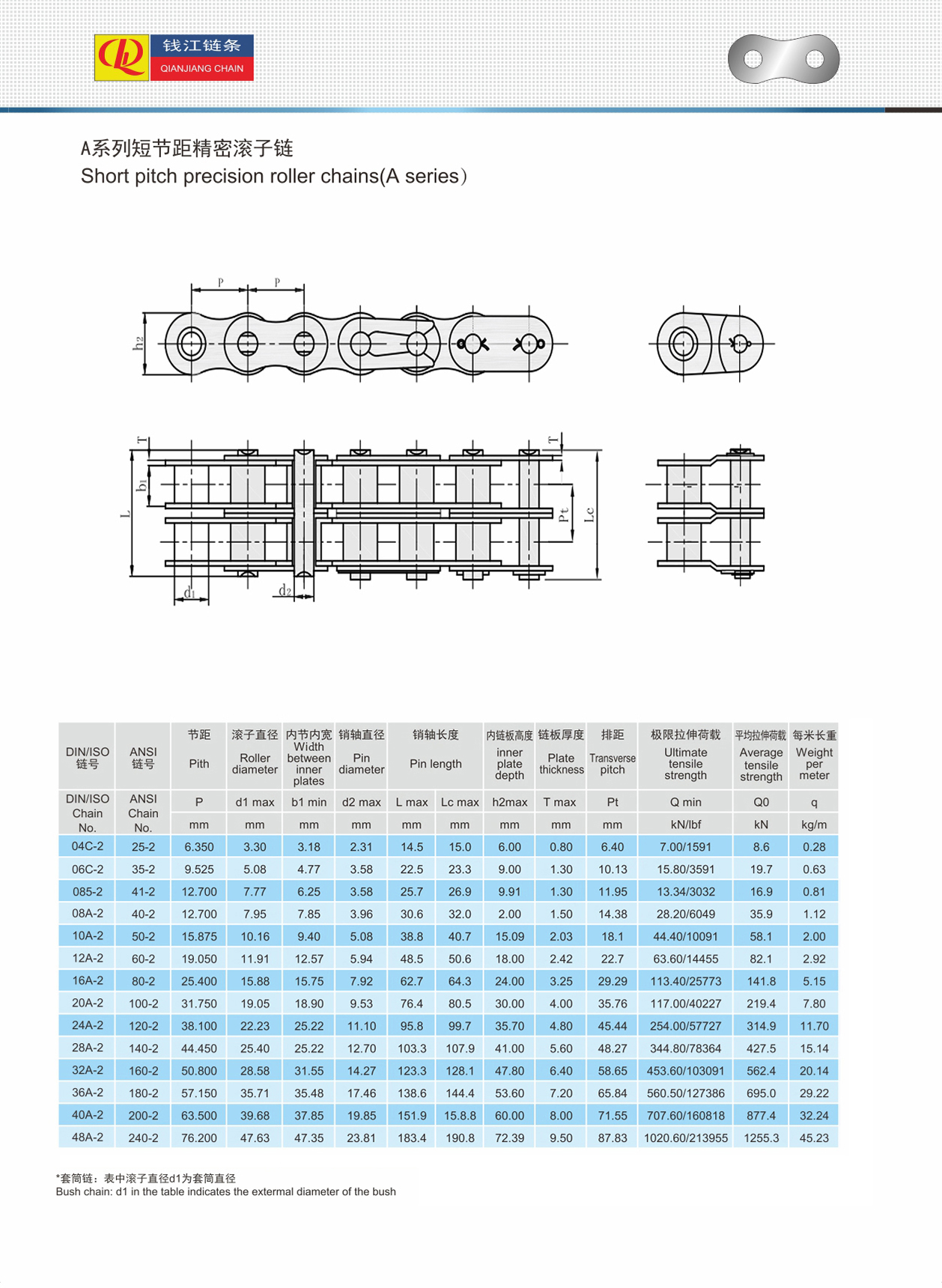 钱江链条
QIANJIANG CHAIN

A系列短节距精密滚子链
Short pitch precision roller chains(A series)

P P h2

T b1 L d1 d2 T Pt Lc

| DIN/ISO 链号 | ANSI 链号 | 节距 Pith | 滚子直径 Roller diameter | 内节内宽 Width between inner plates | 销轴直径 Pin diameter | 销轴长度 Pin length | | 内链板高度 inner plate depth | 链板厚度 Plate thickness | 排距 Transverse pitch | 极限拉伸荷载 Ultimate tensile strength | 平均拉伸荷载 Average tensile strength | 每米长重 Weight per meter |
|---|---|---|---|---|---|---|---|---|---|---|---|---|---|
| DIN/ISO Chain No. | ANSI Chain No. | P | d1 max | b1 min | d2 max | L max | Lc max | h2max | T max | Pt | Q min | Q0 | q |
| | | mm | mm | mm | mm | mm | mm | mm | mm | mm | kN/lbf | kN | kg/m |
| 04C-2 | 25-2 | 6.350 | 3.30 | 3.18 | 2.31 | 14.5 | 15.0 | 6.00 | 0.80 | 6.40 | 7.00/1591 | 8.6 | 0.28 |
| 06C-2 | 35-2 | 9.525 | 5.08 | 4.77 | 3.58 | 22.5 | 23.3 | 9.00 | 1.30 | 10.13 | 15.80/3591 | 19.7 | 0.63 |
| 085-2 | 41-2 | 12.700 | 7.77 | 6.25 | 3.58 | 25.7 | 26.9 | 9.91 | 1.30 | 11.95 | 13.34/3032 | 16.9 | 0.81 |
| 08A-2 | 40-2 | 12.700 | 7.95 | 7.85 | 3.96 | 30.6 | 32.0 | 2.00 | 1.50 | 14.38 | 28.20/6049 | 35.9 | 1.12 |
| 10A-2 | 50-2 | 15.875 | 10.16 | 9.40 | 5.08 | 38.8 | 40.7 | 15.09 | 2.03 | 18.1 | 44.40/10091 | 58.1 | 2.00 |
| 12A-2 | 60-2 | 19.050 | 11.91 | 12.57 | 5.94 | 48.5 | 50.6 | 18.00 | 2.42 | 22.7 | 63.60/14455 | 82.1 | 2.92 |
| 16A-2 | 80-2 | 25.400 | 15.88 | 15.75 | 7.92 | 62.7 | 64.3 | 24.00 | 3.25 | 29.29 | 113.40/25773 | 141.8 | 5.15 |
| 20A-2 | 100-2 | 31.750 | 19.05 | 18.90 | 9.53 | 76.4 | 80.5 | 30.00 | 4.00 | 35.76 | 117.00/40227 | 219.4 | 7.80 |
| 24A-2 | 120-2 | 38.100 | 22.23 | 25.22 | 11.10 | 95.8 | 99.7 | 35.70 | 4.80 | 45.44 | 254.00/57727 | 314.9 | 11.70 |
| 28A-2 | 140-2 | 44.450 | 25.40 | 25.22 | 12.70 | 103.3 | 107.9 | 41.00 | 5.60 | 48.27 | 344.80/78364 | 427.5 | 15.14 |
| 32A-2 | 160-2 | 50.800 | 28.58 | 31.55 | 14.27 | 123.3 | 128.1 | 47.80 | 6.40 | 58.65 | 453.60/103091 | 562.4 | 20.14 |
| 36A-2 | 180-2 | 57.150 | 35.71 | 35.48 | 17.46 | 138.6 | 144.4 | 53.60 | 7.20 | 65.84 | 560.50/127386 | 695.0 | 29.22 |
| 40A-2 | 200-2 | 63.500 | 39.68 | 37.85 | 19.85 | 151.9 | 15.8.8 | 60.00 | 8.00 | 71.55 | 707.60/160818 | 877.4 | 32.24 |
| 48A-2 | 240-2 | 76.200 | 47.63 | 47.35 | 23.81 | 183.4 | 190.8 | 72.39 | 9.50 | 87.83 | 1020.60/213955 | 1255.3 | 45.23 |

*套筒链：表中滚子直径d1为套筒直径
Bush chain: d1 in the table indicates the extermal diameter of the bush